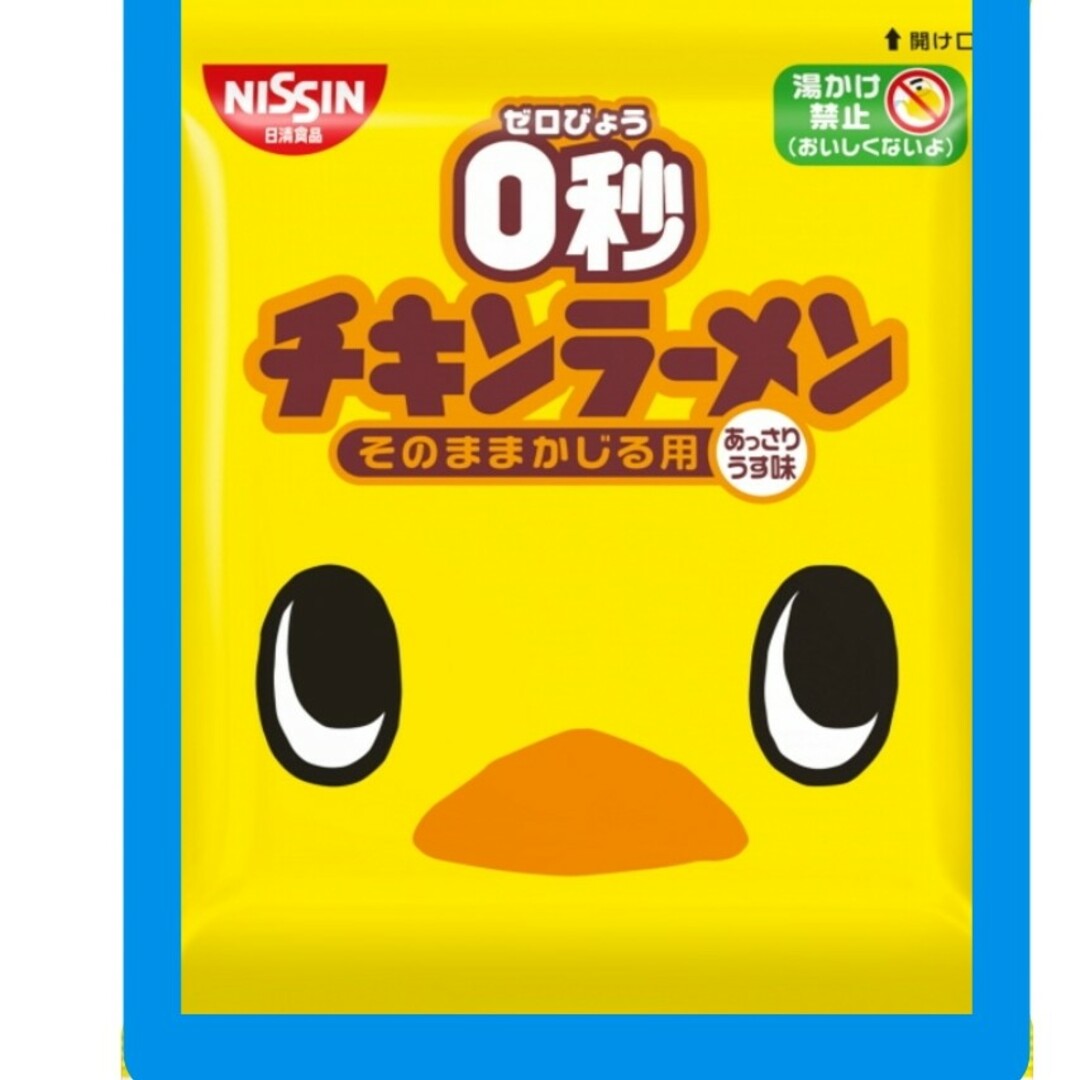 ↑開け口

NISSIN
日清食品

湯かけ禁止
(おいしくないよ)

ゼロびょう
0秒
チキンラーメン
そのままかじる用
あっさりうす味